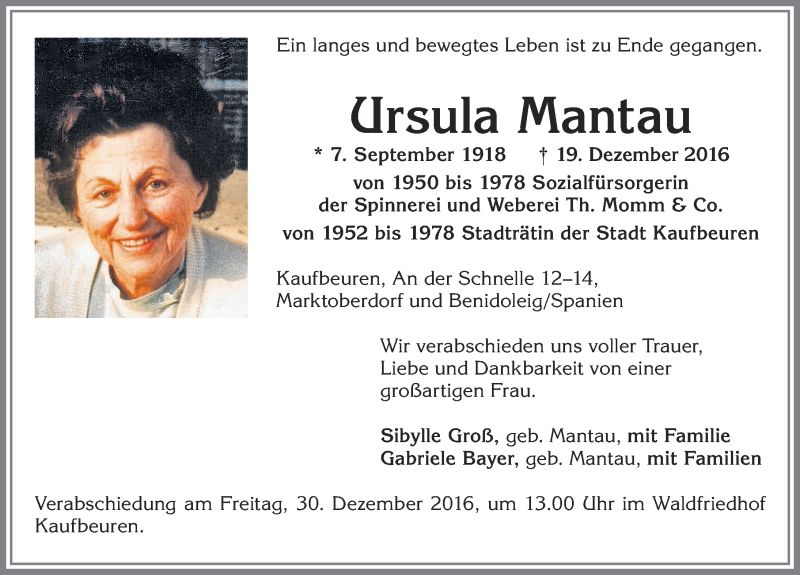 Ein langes und bewegtes Leben ist zu Ende gegangen.

Ursula Mantau

* 7. September 1918 † 19. Dezember 2016
von 1950 bis 1978 Sozialfürsorgerin der Spinnerei und Weberei Th. Momm & Co.
von 1952 bis 1978 Stadträtin der Stadt Kaufbeuren

Kaufbeuren, An der Schnelle 12–14,
Marktoberdorf und Benidoleig/Spanien

Wir verabschieden uns voller Trauer, Liebe und Dankbarkeit von einer großartigen Frau.

Sibylle Groß, geb. Mantau, mit Familie
Gabriele Bayer, geb. Mantau, mit Familien

Verabschiedung am Freitag, 30. Dezember 2016, um 13.00 Uhr im Waldfriedhof Kaufbeuren.